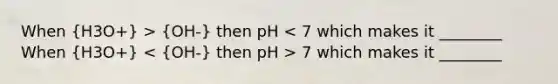 When {H3O+} > {OH-} then pH < 7 which makes it ________
When {H3O+} < {OH-} then pH > 7 which makes it ________